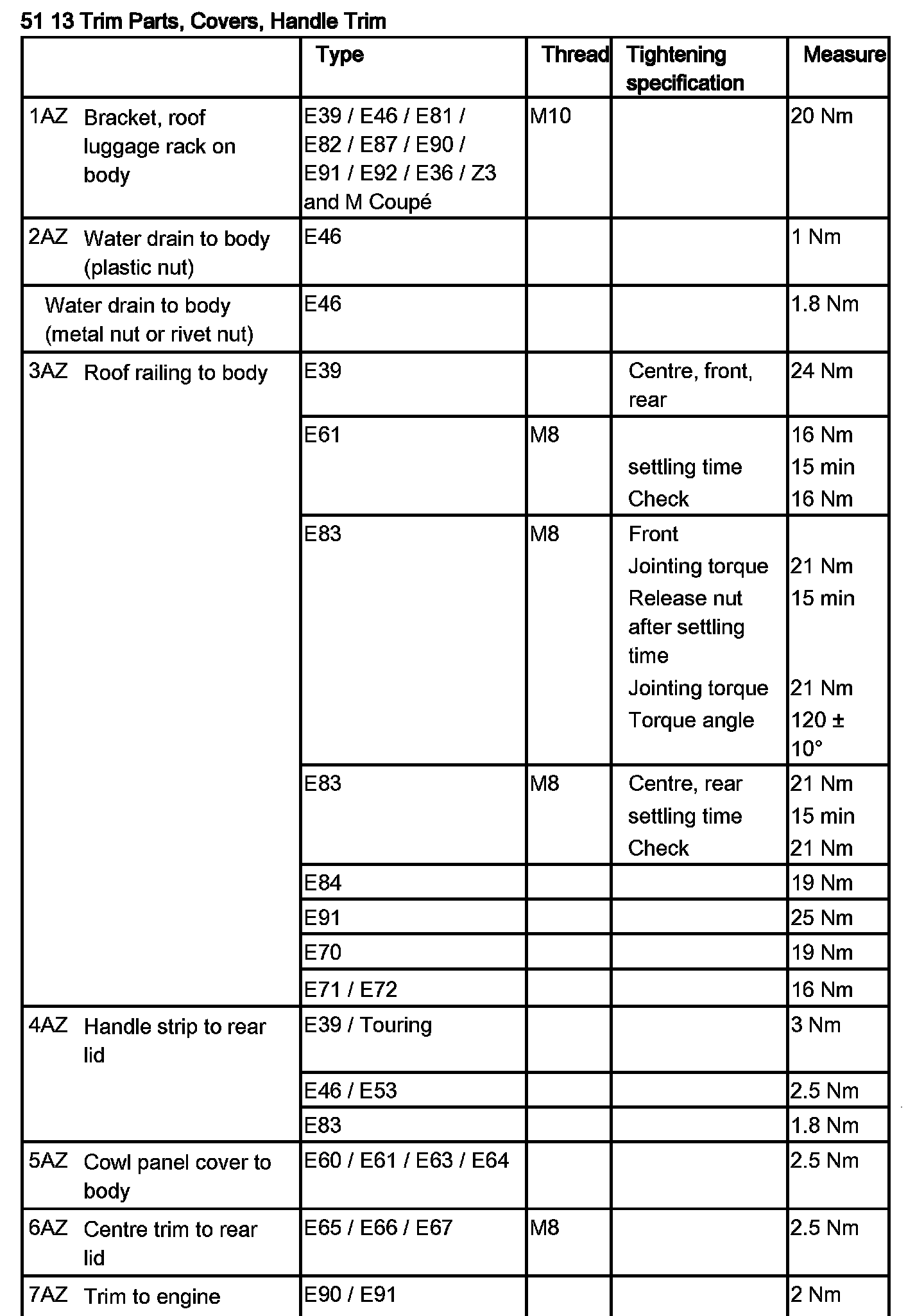 51 13 Trim Parts, Covers, Handle Trim

| | Type | Thread | Tightening specification | Measure |
|---|---|---|---|---|
| 1AZ Bracket, roof luggage rack on body | E39 / E46 / E81 / E82 / E87 / E90 / E91 / E92 / E36 / Z3 and M Coupé | M10 | | 20 Nm |
| 2AZ Water drain to body (plastic nut) | E46 | | | 1 Nm |
| Water drain to body (metal nut or rivet nut) | E46 | | | 1.8 Nm |
| 3AZ Roof railing to body | E39 | | Centre, front, rear | 24 Nm |
| | E61 | M8 | settling time Check | 16 Nm 15 min 16 Nm |
| | E83 | M8 | Front Jointing torque Release nut after settling time Jointing torque Torque angle | 21 Nm 15 min 21 Nm 120 ± 10° |
| | E83 | M8 | Centre, rear settling time Check | 21 Nm 15 min 21 Nm |
| | E84 | | | 19 Nm |
| | E91 | | | 25 Nm |
| | E70 | | | 19 Nm |
| | E71 / E72 | | | 16 Nm |
| 4AZ Handle strip to rear lid | E39 / Touring | | | 3 Nm |
| | E46 / E53 | | | 2.5 Nm |
| | E83 | | | 1.8 Nm |
| 5AZ Cowl panel cover to body | E60 / E61 / E63 / E64 | | | 2.5 Nm |
| 6AZ Centre trim to rear lid | E65 / E66 / E67 | M8 | | 2.5 Nm |
| 7AZ Trim to engine | E90 / E91 | | | 2 Nm |